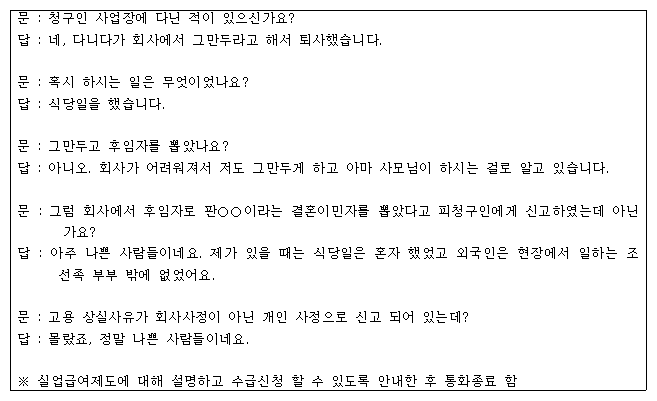 문 : 청구인 사업장에 다닌 적이 있으신가요?
답 : 네, 다니다가 회사에서 그만두라고 해서 퇴사했습니다.

문 : 혹시 하시는 일은 무엇이었나요?
답 : 식당일을 했습니다.

문 : 그만두고 후임자를 뽑았나요?
답 : 아니오. 회사가 어려워져서 저도 그만두게 하고 아마 사모님이 하시는 걸로 알고 있습니다.

문 : 그럼 회사에서 후임자로 판○○이라는 결혼이민자를 뽑았다고 피청구인에게 신고하였는데 아닌가요?
답 : 아주 나쁜 사람들이네요. 제가 있을 때는 식당일은 혼자 했었고 외국인은 현장에서 일하는 조선족 부부 밖에 없었어요.

문 : 고용 상실사유가 회사사정이 아닌 개인 사정으로 신고 되어 있는데?
답 : 몰랐죠, 정말 나쁜 사람들이네요.

※ 실업급여제도에 대해 설명하고 수급신청 할 수 있도록 안내한 후 통화종료 함